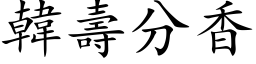 韓壽分香